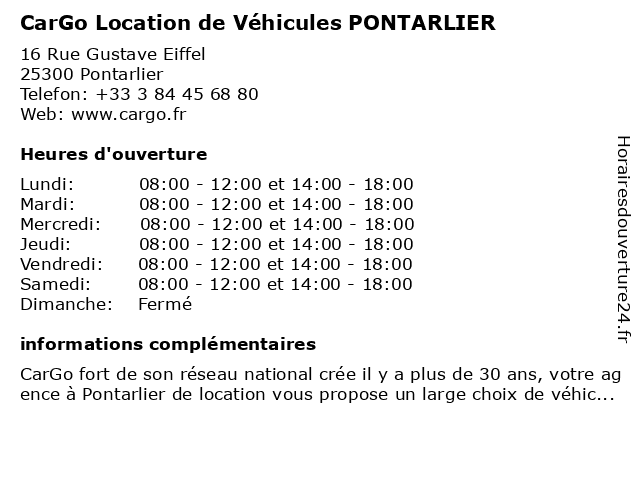 CarGo Location de Véhicules PONTARLIER

16 Rue Gustave Eiffel
25300 Pontarlier
Telefon: +33 3 84 45 68 80
Web: www.cargo.fr

Heures d'ouverture

| | |
|---|---|
| Lundi: | 08:00 - 12:00 et 14:00 - 18:00 |
| Mardi: | 08:00 - 12:00 et 14:00 - 18:00 |
| Mercredi: | 08:00 - 12:00 et 14:00 - 18:00 |
| Jeudi: | 08:00 - 12:00 et 14:00 - 18:00 |
| Vendredi: | 08:00 - 12:00 et 14:00 - 18:00 |
| Samedi: | 08:00 - 12:00 et 14:00 - 18:00 |
| Dimanche: | Fermé |

informations complémentaires

CarGo fort de son réseau national crée il y a plus de 30 ans, votre agence à Pontarlier de location vous propose un large choix de véhic...

Horairesdouverture24.fr